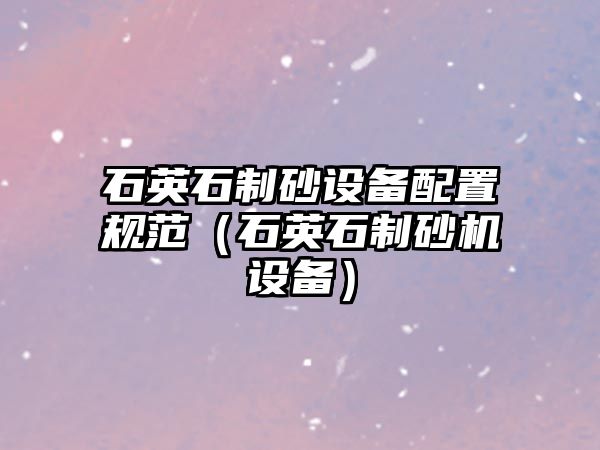 石英石制砂设备配置规范（石英石制砂机设备）